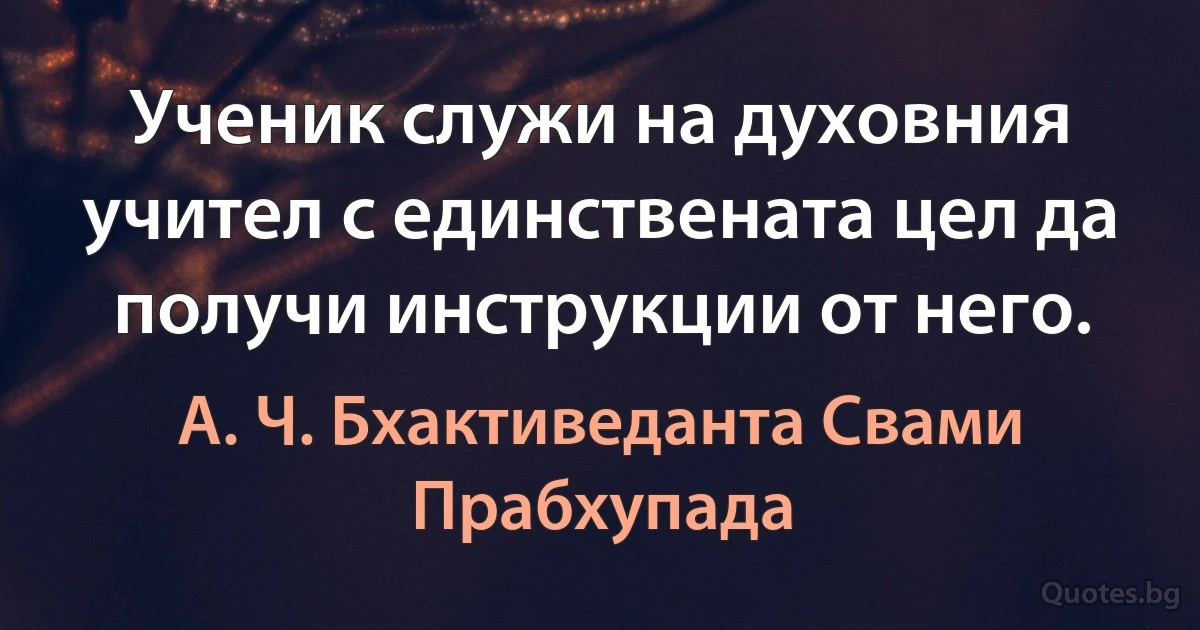 Ученик служи на духовния учител с единствената цел да получи инструкции от него.

А. Ч. Бхактиведанта Свами Прабхупада

Quotes.bg